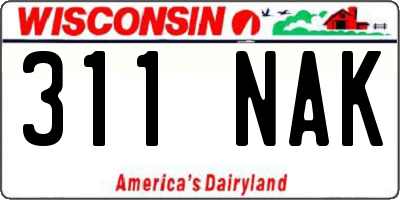 WISCONSIN

311 NAK

America's Dairyland